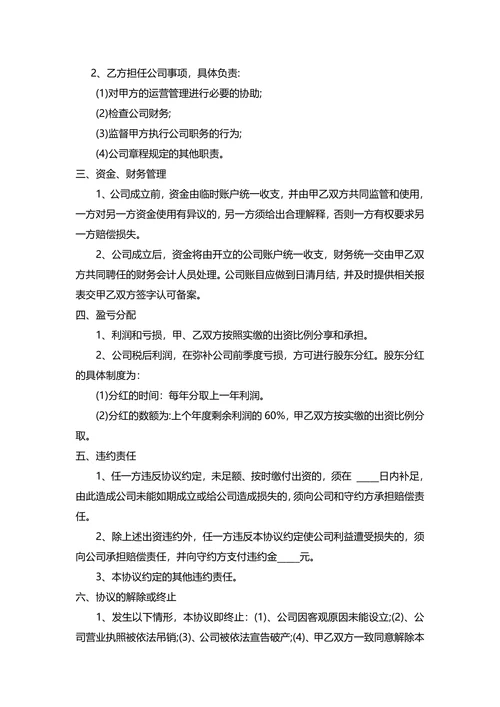 2、乙方担任公司事项，具体负责:

(1)对甲方的运营管理进行必要的协助;

(2)检查公司财务;

(3)监督甲方执行公司职务的行为;

(4)公司章程规定的其他职责。

三、资金、财务管理

1、公司成立前，资金由临时账户统一收支，并由甲乙双方共同监管和使用，一方对另一方资金使用有异议的，另一方须给出合理解释，否则一方有权要求另一方赔偿损失。

2、公司成立后，资金将由开立的公司账户统一收支，财务统一交由甲乙双方共同聘任的财务会计人员处理。公司账目应做到日清月结，并及时提供相关报表交甲乙双方签字认可备案。

四、盈亏分配

1、利润和亏损，甲、乙双方按照实缴的出资比例分享和承担。

2、公司税后利润，在弥补公司前季度亏损，方可进行股东分红。股东分红的具体制度为:

(1)分红的时间：每年分取上一年利润。

(2)分红的数额为:上个年度剩余利润的 60%，甲乙双方按实缴的出资比例分取。

五、违约责任

1、任一方违反协议约定，未足额、按时缴付出资的，须在 ____日内补足，由此造成公司未能如期成立或给公司造成损失的，须向公司和守约方承担赔偿责任。

2、除上述出资违约外，任一方违反本协议约定使公司利益遭受损失的，须向公司承担赔偿责任，并向守约方支付违约金____元。

3、本协议约定的其他违约责任。

六、协议的解除或终止

1、发生以下情形，本协议即终止：(1)、公司因客观原因未能设立;(2)、公司营业执照被依法吊销;(3)、公司被依法宣告破产;(4)、甲乙双方一致同意解除本